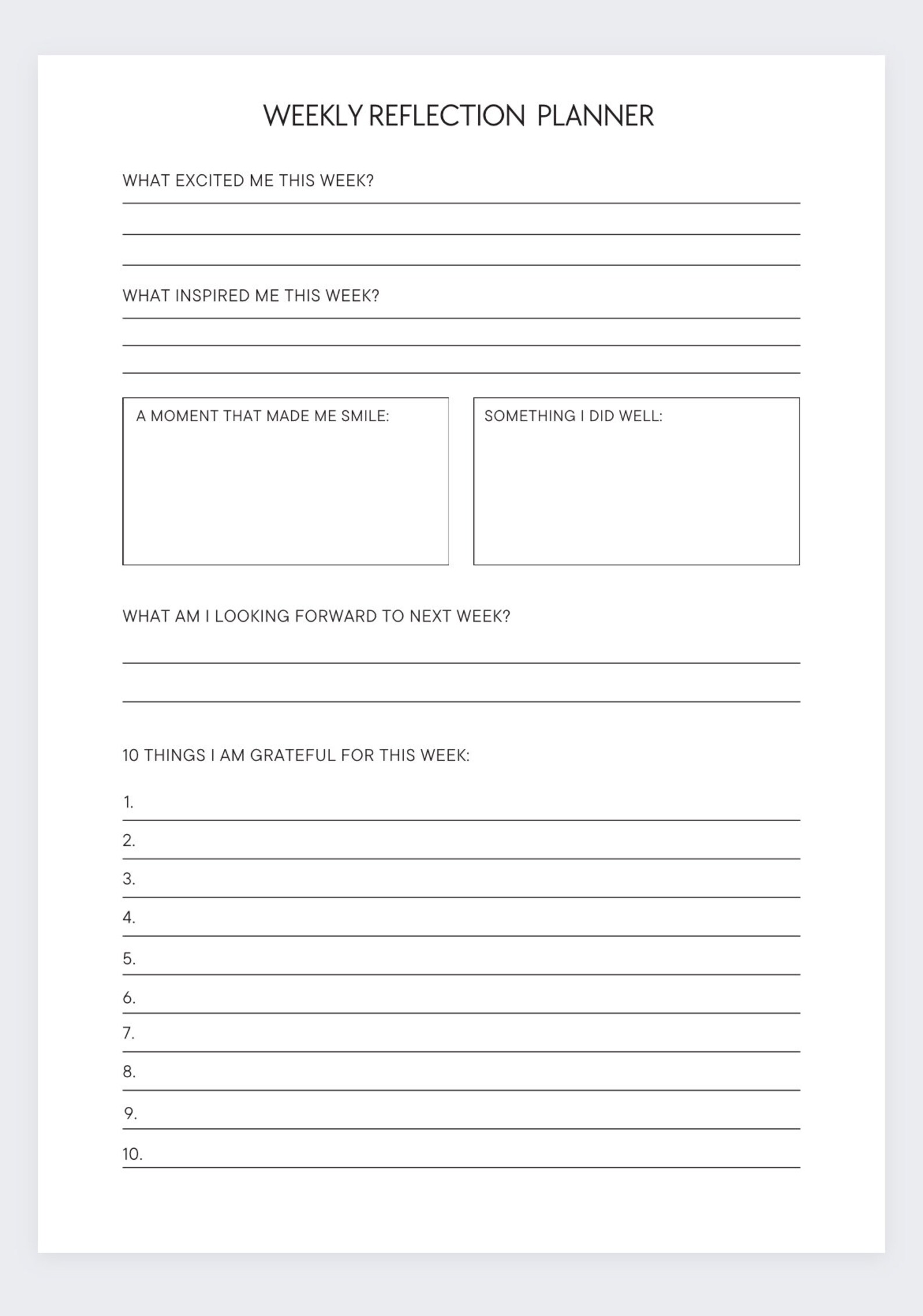 WEEKLY REFLECTION PLANNER

WHAT EXCITED ME THIS WEEK?

WHAT INSPIRED ME THIS WEEK?

A MOMENT THAT MADE ME SMILE:

SOMETHING I DID WELL:

WHAT AM I LOOKING FORWARD TO NEXT WEEK?

10 THINGS I AM GRATEFUL FOR THIS WEEK:

1.
2.
3.
4.
5.
6.
7.
8.
9.
10.